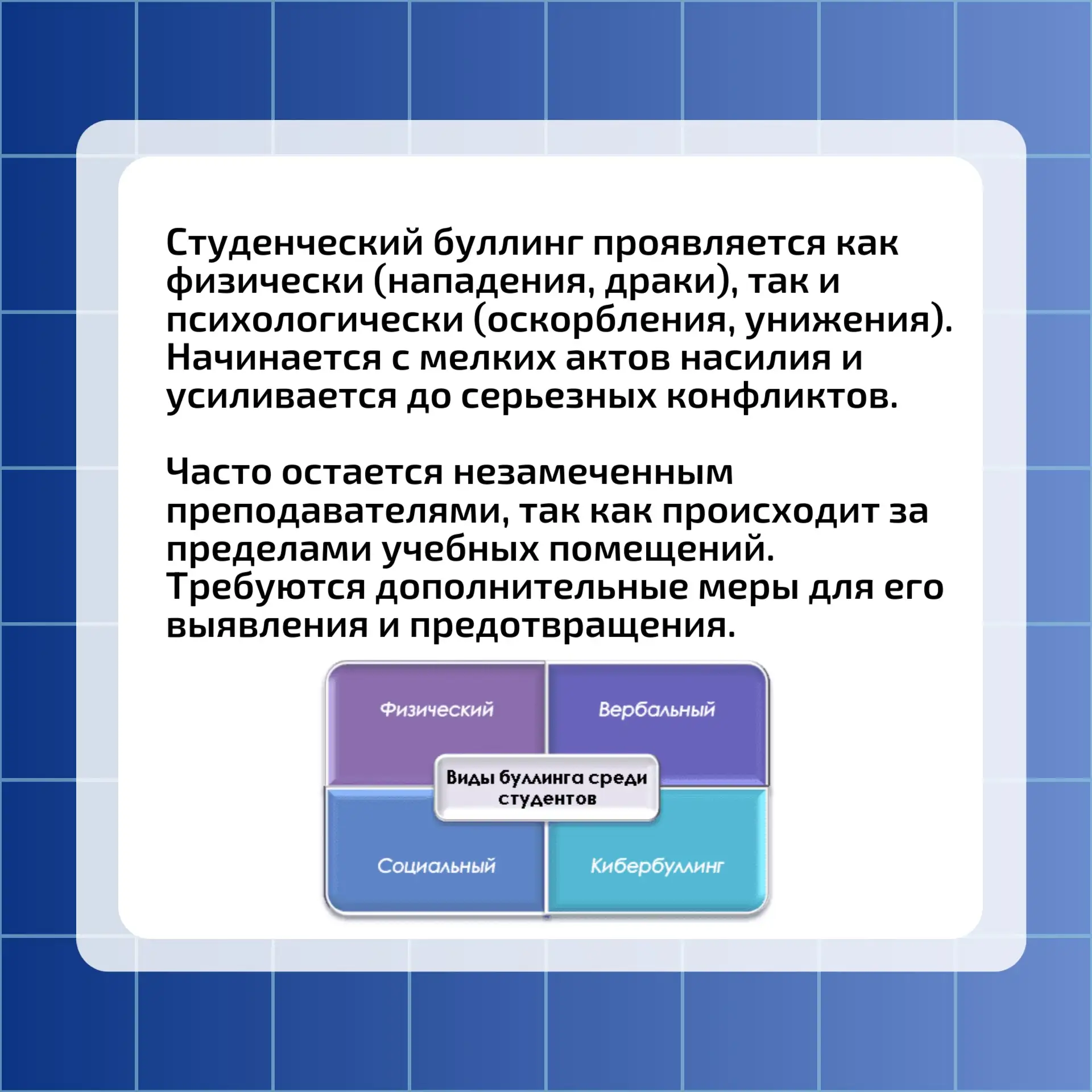 Студенческий буллинг проявляется как физически (нападения, драки), так и психологически (оскорбления, унижения). Начинается с мелких актов насилия и усиливается до серьезных конфликтов.

Часто остается незамеченным преподавателями, так как происходит за пределами учебных помещений. Требуются дополнительные меры для его выявления и предотвращения.

Физический

Вербальный

Виды буллинга среди студентов

Социальный

Кибербуллинг